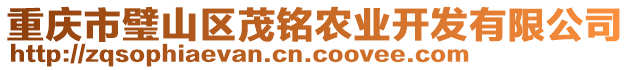 重庆市璧山区茂铭农业开发有限公司
http://zqsophiaevan.cn.coovee.com